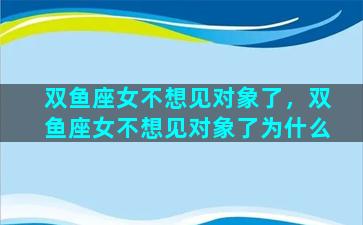 双鱼座女不想见对象了，双鱼座女不想见对象了为什么